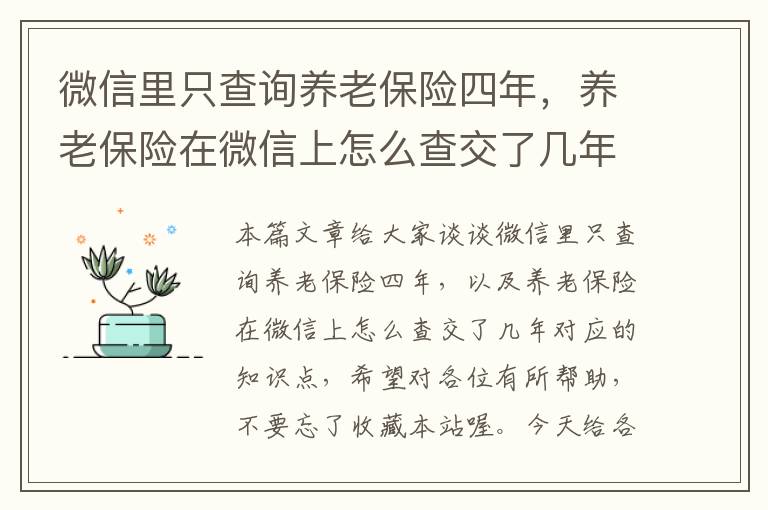 微信里只查询养老保险四年，养老保险在微信上怎么查交了几年

本篇文章给大家谈谈微信里只查询养老保险四年，以及养老保险在微信上怎么查交了几年对应的知识点，希望对各位有所帮助，不要忘了收藏本站喔。今天给各